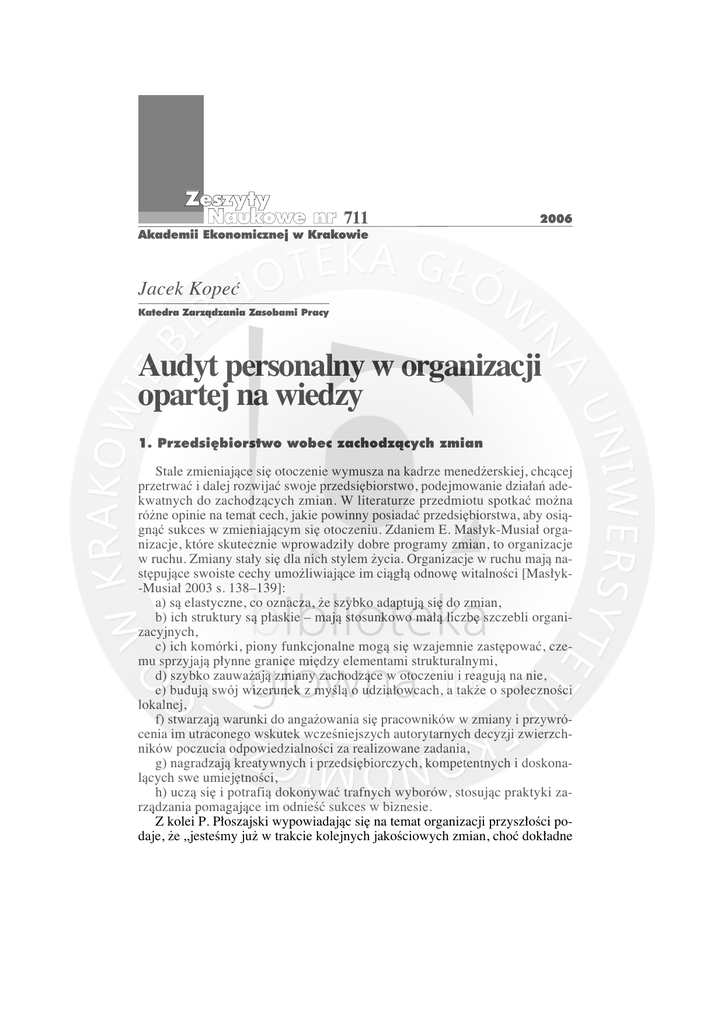 Zeszyty Naukowe nr 711 2006

Akademii Ekonomicznej w Krakowie

Jacek Kopeć

Katedra Zarządzania Zasobami Pracy

Audyt personalny w organizacji opartej na wiedzy

1. Przedsiębiorstwo wobec zachodzących zmian

Stale zmieniające się otoczenie wymusza na kadrze menedżerskiej, chcącej przetrwać i dalej rozwijać swoje przedsiębiorstwo, podejmowanie działań adekwatnych do zachodzących zmian. W literaturze przedmiotu spotkać można różne opinie na temat cech, jakie powinny posiadać przedsiębiorstwa, aby osiągnąć sukces w zmieniającym się otoczeniu. Zdaniem E. Masłyk-Musiał organizacje, które skutecznie wprowadziły dobre programy zmian, to organizacje w ruchu. Zmiany stały się dla nich stylem życia. Organizacje w ruchu mają następujące swoiste cechy umożliwiające im ciągłą odnowę witalności [Masłyk-Musiał 2003 s. 138–139]:

a) są elastyczne, co oznacza, że szybko adaptują się do zmian,

b) ich struktury są płaskie – mają stosunkowo małą liczbę szczebli organizacyjnych,

c) ich komórki, piony funkcjonalne mogą się wzajemnie zastępować, czemu sprzyjają płynne granice między elementami strukturalnymi,

d) szybko zauważają zmiany zachodzące w otoczeniu i reagują na nie,

e) budują swój wizerunek z myślą o udziałowcach, a także o społeczności lokalnej,

f) stwarzają warunki do angażowania się pracowników w zmiany i przywrócenia im utraconego wskutek wcześniejszych autorytarnych decyzji zwierzchników poczucia odpowiedzialności za realizowane zadania,

g) nagradzają kreatywnych i przedsiębiorczych, kompetentnych i doskonalących swe umiejętności,

h) uczą się i potrafią dokonywać trafnych wyborów, stosując praktyki zarządzania pomagające im odnieść sukces w biznesie.

Z kolei P. Płoszajski wypowiadając się na temat organizacji przyszłości podaje, że „jesteśmy już w trakcie kolejnych jakościowych zmian, choć dokładne